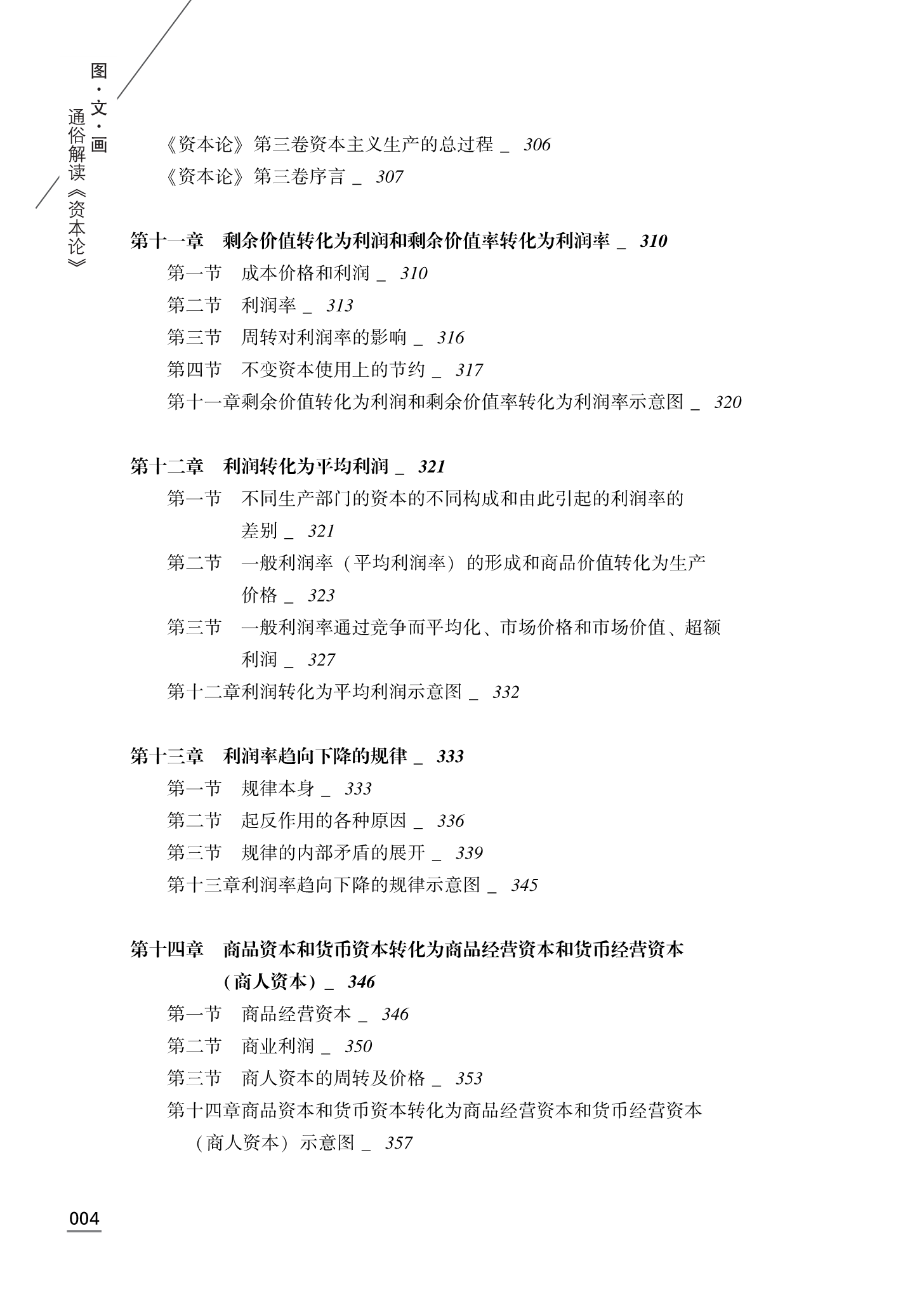 图·文·画
通俗解读《资本论》

《资本论》第三卷资本主义生产的总过程 _ 306
《资本论》第三卷序言 _ 307

第十一章　剩余价值转化为利润和剩余价值率转化为利润率 _ 310
第一节　成本价格和利润 _ 310
第二节　利润率 _ 313
第三节　周转对利润率的影响 _ 316
第四节　不变资本使用上的节约 _ 317
第十一章剩余价值转化为利润和剩余价值率转化为利润率示意图 _ 320

第十二章　利润转化为平均利润 _ 321
第一节　不同生产部门的资本的不同构成和由此引起的利润率的差别 _ 321
第二节　一般利润率（平均利润率）的形成和商品价值转化为生产价格 _ 323
第三节　一般利润率通过竞争而平均化、市场价格和市场价值、超额利润 _ 327
第十二章利润转化为平均利润示意图 _ 332

第十三章　利润率趋向下降的规律 _ 333
第一节　规律本身 _ 333
第二节　起反作用的各种原因 _ 336
第三节　规律的内部矛盾的展开 _ 339
第十三章利润率趋向下降的规律示意图 _ 345

第十四章　商品资本和货币资本转化为商品经营资本和货币经营资本（商人资本）_ 346
第一节　商品经营资本 _ 346
第二节　商业利润 _ 350
第三节　商人资本的周转及价格 _ 353
第十四章商品资本和货币资本转化为商品经营资本和货币经营资本（商人资本）示意图 _ 357

004